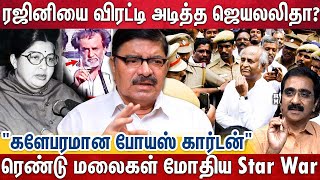 ரஜினியை விரட்டி அடித்த ஜெயலலிதா?

"களேபரமான போயஸ் கார்டன்"

ரெண்டு மலைகள் மோதிய Star War